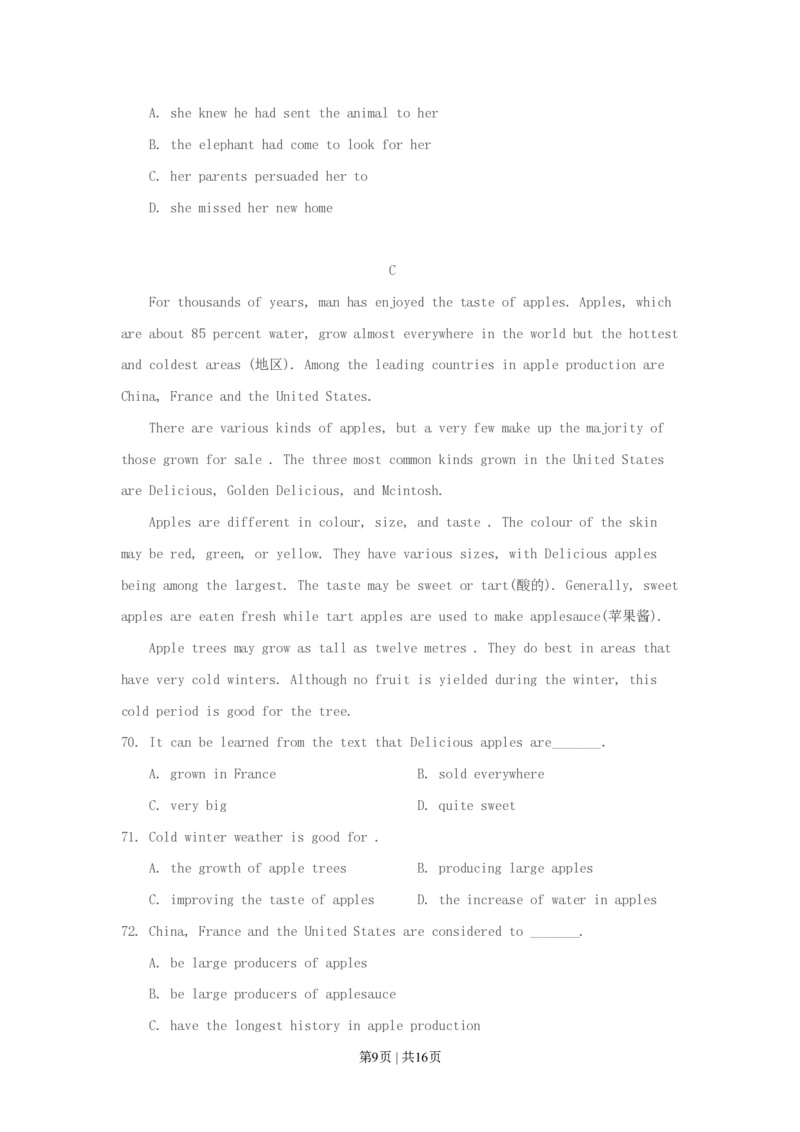 A. she knew he had sent the animal to her

B. the elephant had come to look for her

C. her parents persuaded her to

D. she missed her new home

C

For thousands of years, man has enjoyed the taste of apples. Apples, which are about 85 percent water, grow almost everywhere in the world but the hottest and coldest areas (地区). Among the leading countries in apple production are China, France and the United States.

There are various kinds of apples, but a very few make up the majority of those grown for sale . The three most common kinds grown in the United States are Delicious, Golden Delicious, and Mcintosh.

Apples are different in colour, size, and taste . The colour of the skin may be red, green, or yellow. They have various sizes, with Delicious apples being among the largest. The taste may be sweet or tart(酸的). Generally, sweet apples are eaten fresh while tart apples are used to make applesauce(苹果酱).

Apple trees may grow as tall as twelve metres . They do best in areas that have very cold winters. Although no fruit is yielded during the winter, this cold period is good for the tree.

70. It can be learned from the text that Delicious apples are_______.

A. grown in France

B. sold everywhere

C. very big

D. quite sweet

71. Cold winter weather is good for .

A. the growth of apple trees

B. producing large apples

C. improving the taste of apples

D. the increase of water in apples

72. China, France and the United States are considered to _______.

A. be large producers of apples

B. be large producers of applesauce

C. have the longest history in apple production

第9页 | 共16页